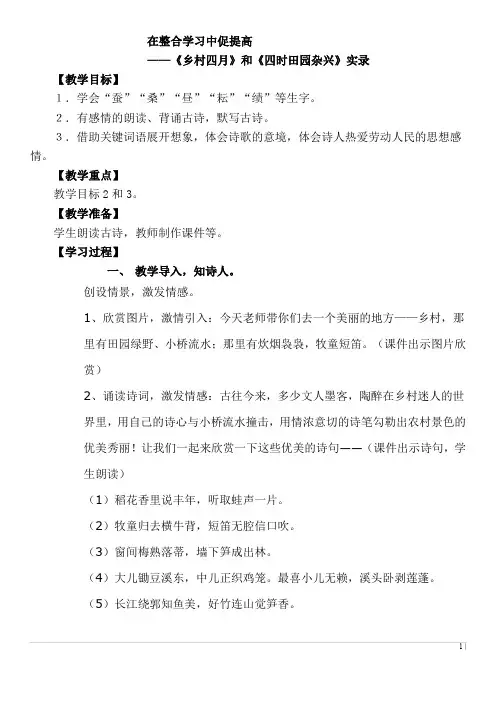 在整合学习中促提高
——《乡村四月》和《四时田园杂兴》实录

【教学目标】

1．学会“蚕”“桑”“昼”“耘”“绩”等生字。

2．有感情的朗读、背诵古诗，默写古诗。

3．借助关键词语展开想象，体会诗歌的意境，体会诗人热爱劳动人民的思想感情。

【教学重点】

教学目标 2 和 3。

【教学准备】

学生朗读古诗，教师制作课件等。

【学习过程】

一、 教学导入，知诗人。

创设情景，激发情感。

1、欣赏图片，激情引入：今天老师带你们去一个美丽的地方——乡村，那里有田园绿野、小桥流水；那里有炊烟袅袅，牧童短笛。（课件出示图片欣赏）

2、诵读诗词，激发情感：古往今来，多少文人墨客，陶醉在乡村迷人的世界里，用自己的诗心与小桥流水撞击，用情浓意切的诗笔勾勒出农村景色的优美秀丽！让我们一起来欣赏一下这些优美的诗句——（课件出示诗句，学生朗读）

（1）稻花香里说丰年，听取蛙声一片。

（2）牧童归去横牛背，短笛无腔信口吹。

（3）窗间梅熟落蒂，墙下笋成出林。

（4）大儿锄豆溪东，中儿正织鸡笼。最喜小儿无赖，溪头卧剥莲蓬。

（5）长江绕郭知鱼美，好竹连山觉笋香。

1